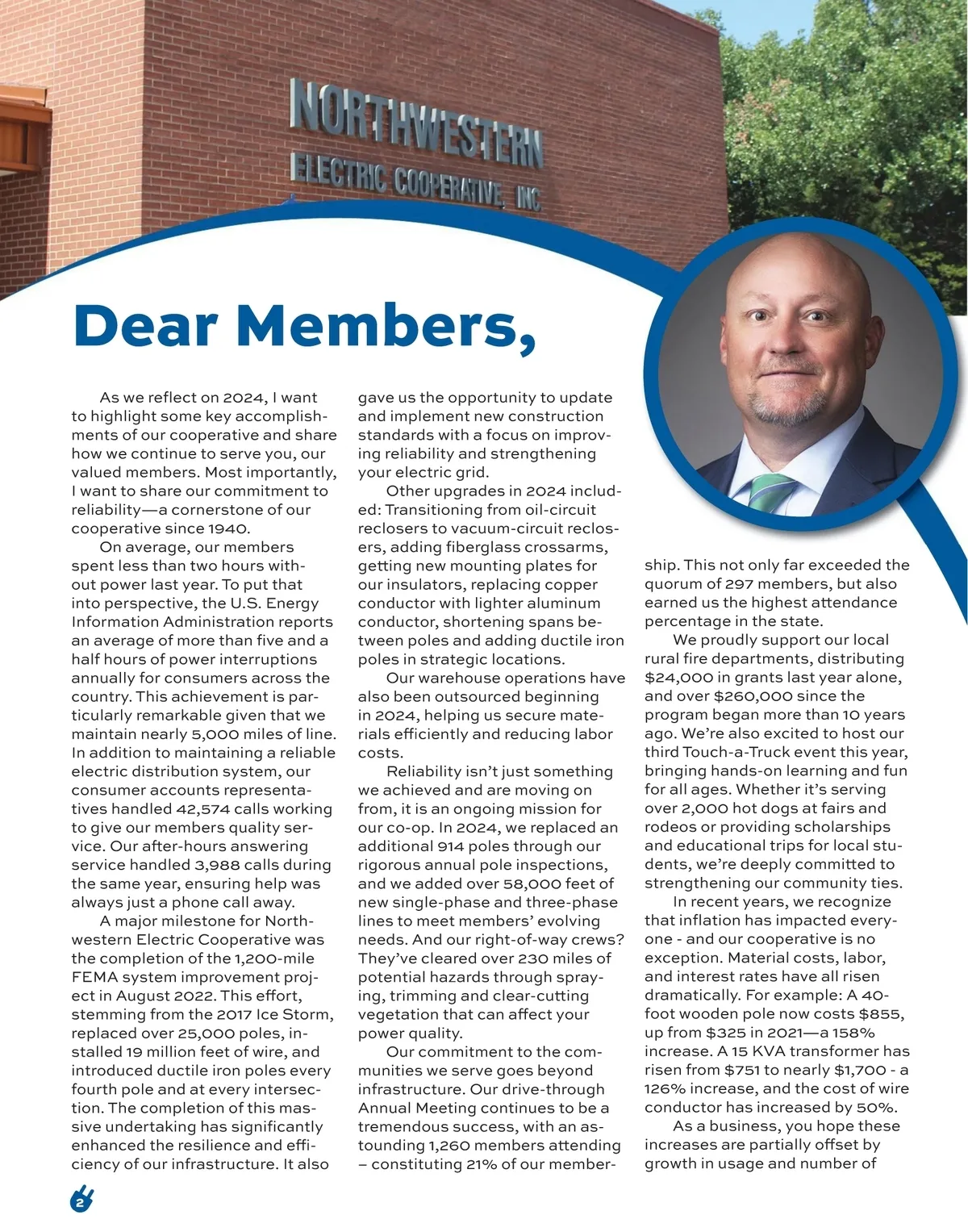 NORTHWESTERN
ELECTRIC COOPERATIVE, INC

Dear Members,

As we reflect on 2024, I want to highlight some key accomplishments of our cooperative and share how we continue to serve you, our valued members. Most importantly, I want to share our commitment to reliability—a cornerstone of our cooperative since 1940.

On average, our members spent less than two hours without power last year. To put that into perspective, the U.S. Energy Information Administration reports an average of more than five and a half hours of power interruptions annually for consumers across the country. This achievement is particularly remarkable given that we maintain nearly 5,000 miles of line. In addition to maintaining a reliable electric distribution system, our consumer accounts representatives handled 42,574 calls working to give our members quality service. Our after-hours answering service handled 3,988 calls during the same year, ensuring help was always just a phone call away.

A major milestone for Northwestern Electric Cooperative was the completion of the 1,200-mile FEMA system improvement project in August 2022. This effort, stemming from the 2017 Ice Storm, replaced over 25,000 poles, installed 19 million feet of wire, and introduced ductile iron poles every fourth pole and at every intersection. The completion of this massive undertaking has significantly enhanced the resilience and efficiency of our infrastructure. It also gave us the opportunity to update and implement new construction standards with a focus on improving reliability and strengthening your electric grid.

Other upgrades in 2024 included: Transitioning from oil-circuit reclosers to vacuum-circuit reclosers, adding fiberglass crossarms, getting new mounting plates for our insulators, replacing copper conductor with lighter aluminum conductor, shortening spans between poles and adding ductile iron poles in strategic locations.

Our warehouse operations have also been outsourced beginning in 2024, helping us secure materials efficiently and reducing labor costs.

Reliability isn't just something we achieved and are moving on from, it is an ongoing mission for our co-op. In 2024, we replaced an additional 914 poles through our rigorous annual pole inspections, and we added over 58,000 feet of new single-phase and three-phase lines to meet members' evolving needs. And our right-of-way crews? They've cleared over 230 miles of potential hazards through spraying, trimming and clear-cutting vegetation that can affect your power quality.

Our commitment to the communities we serve goes beyond infrastructure. Our drive-through Annual Meeting continues to be a tremendous success, with an astounding 1,260 members attending – constituting 21% of our membership. This not only far exceeded the quorum of 297 members, but also earned us the highest attendance percentage in the state.

We proudly support our local rural fire departments, distributing $24,000 in grants last year alone, and over $260,000 since the program began more than 10 years ago. We're also excited to host our third Touch-a-Truck event this year, bringing hands-on learning and fun for all ages. Whether it's serving over 2,000 hot dogs at fairs and rodeos or providing scholarships and educational trips for local students, we're deeply committed to strengthening our community ties.

In recent years, we recognize that inflation has impacted everyone - and our cooperative is no exception. Material costs, labor, and interest rates have all risen dramatically. For example: A 40-foot wooden pole now costs $855, up from $325 in 2021—a 158% increase. A 15 KVA transformer has risen from $751 to nearly $1,700 - a 126% increase, and the cost of wire conductor has increased by 50%.

As a business, you hope these increases are partially offset by growth in usage and number of

2